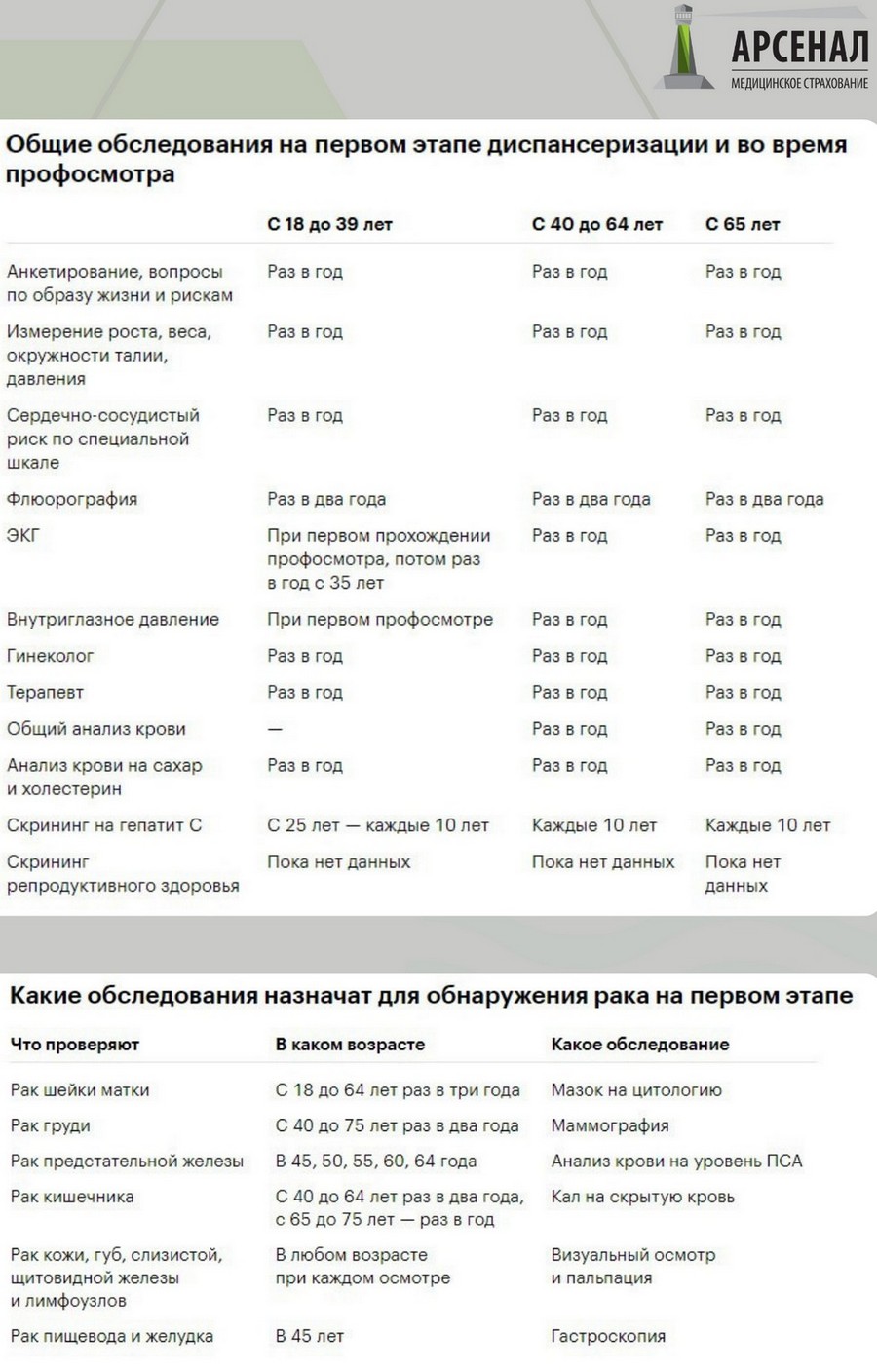 АРСЕНАЛ
МЕДИЦИНСКОЕ СТРАХОВАНИЕ

Общие обследования на первом этапе диспансеризации и во время профосмотра

| | С 18 до 39 лет | С 40 до 64 лет | С 65 лет |
|---|---|---|---|
| Анкетирование, вопросы по образу жизни и рискам | Раз в год | Раз в год | Раз в год |
| Измерение роста, веса, окружности талии, давления | Раз в год | Раз в год | Раз в год |
| Сердечно-сосудистый риск по специальной шкале | Раз в год | Раз в год | Раз в год |
| Флюорография | Раз в два года | Раз в два года | Раз в два года |
| ЭКГ | При первом прохождении профосмотра, потом раз в год с 35 лет | Раз в год | Раз в год |
| Внутриглазное давление | При первом профосмотре | Раз в год | Раз в год |
| Гинеколог | Раз в год | Раз в год | Раз в год |
| Терапевт | Раз в год | Раз в год | Раз в год |
| Общий анализ крови | — | Раз в год | Раз в год |
| Анализ крови на сахар и холестерин | Раз в год | Раз в год | Раз в год |
| Скрининг на гепатит С | С 25 лет — каждые 10 лет | Каждые 10 лет | Каждые 10 лет |
| Скрининг репродуктивного здоровья | Пока нет данных | Пока нет данных | Пока нет данных |

Какие обследования назначат для обнаружения рака на первом этапе

| Что проверяют | В каком возрасте | Какое обследование |
|---|---|---|
| Рак шейки матки | С 18 до 64 лет раз в три года | Мазок на цитологию |
| Рак груди | С 40 до 75 лет раз в два года | Маммография |
| Рак предстательной железы | В 45, 50, 55, 60, 64 года | Анализ крови на уровень ПСА |
| Рак кишечника | С 40 до 64 лет раз в два года, с 65 до 75 лет — раз в год | Кал на скрытую кровь |
| Рак кожи, губ, слизистой, щитовидной железы и лимфоузлов | В любом возрасте при каждом осмотре | Визуальный осмотр и пальпация |
| Рак пищевода и желудка | В 45 лет | Гастроскопия |